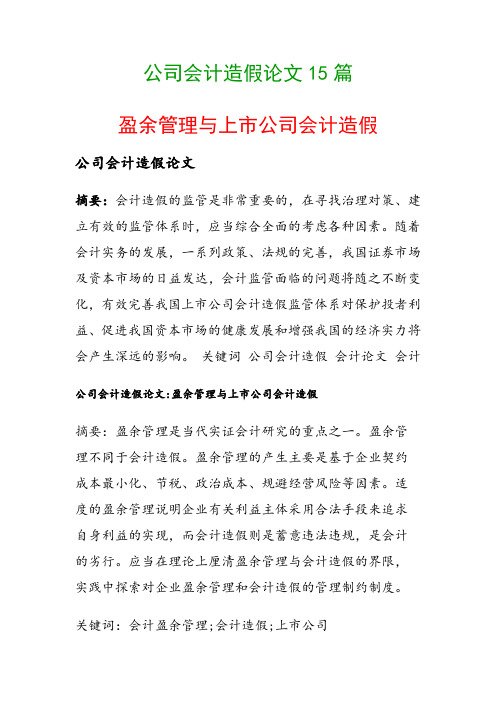 公司会计造假论文 15 篇

盈余管理与上市公司会计造假

公司会计造假论文

摘要：会计造假的监管是非常重要的，在寻找治理对策、建立有效的监管体系时，应当综合全面的考虑各种因素。随着会计实务的发展，一系列政策、法规的完善，我国证券市场及资本市场的日益发达，会计监管面临的问题将随之不断变化，有效完善我国上市公司会计造假监管体系对保护投者利益、促进我国资本市场的健康发展和增强我国的经济实力将会产生深远的影响。 关键词 公司会计造假 会计论文 会计

公司会计造假论文：盈余管理与上市公司会计造假

摘要：盈余管理是当代实证会计研究的重点之一。盈余管理不同于会计造假。盈余管理的产生主要是基于企业契约成本最小化、节税、政治成本、规避经营风险等因素。适度的盈余管理说明企业有关利益主体采用合法手段来追求自身利益的实现，而会计造假则是蓄意违法违规，是会计的劣行。应当在理论上厘清盈余管理与会计造假的界限，实践中探索对企业盈余管理和会计造假的管理制约制度。

关键词：会计盈余管理；会计造假；上市公司